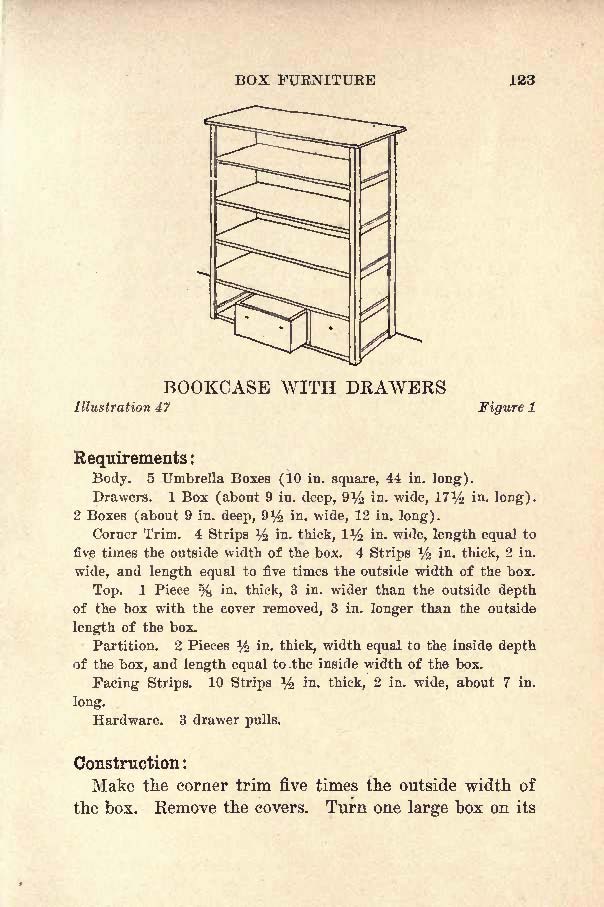 BOX FURNITURE 123

BOOKCASE WITH DRAWERS

Illustration 47 Figure 1

Requirements:

Body. 5 Umbrella Boxes (10 in. square, 44 in. long).

Drawers. 1 Box (about 9 in. deep, 9½ in. wide, 17½ in. long). 2 Boxes (about 9 in. deep, 9½ in. wide, 12 in. long).

Corner Trim. 4 Strips ½ in. thick, 1½ in. wide, length equal to five times the outside width of the box. 4 Strips ½ in. thick, 2 in. wide, and length equal to five times the outside width of the box.

Top. 1 Piece ⅝ in. thick, 3 in. wider than the outside depth of the box with the cover removed, 3 in. longer than the outside length of the box.

Partition. 2 Pieces ½ in. thick, width equal to the inside depth of the box, and length equal to the inside width of the box.

Facing Strips. 10 Strips ½ in. thick, 2 in. wide, about 7 in. long.

Hardware. 3 drawer pulls.

Construction:

Make the corner trim five times the outside width of the box. Remove the covers. Turn one large box on its